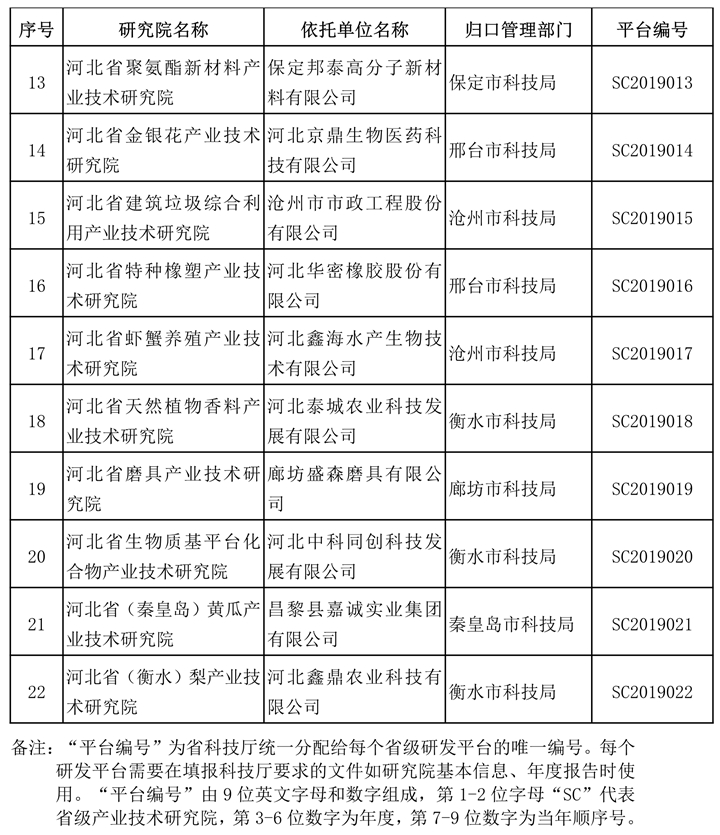 | 序号 | 研究院名称 | 依托单位名称 | 归口管理部门 | 平台编号 |
|---|---|---|---|---|
| 13 | 河北省聚氨酯新材料产业技术研究院 | 保定邦泰高分子新材料有限公司 | 保定市科技局 | SC2019013 |
| 14 | 河北省金银花产业技术研究院 | 河北京鼎生物医药科技有限公司 | 邢台市科技局 | SC2019014 |
| 15 | 河北省建筑垃圾综合利用产业技术研究院 | 沧州市市政工程股份有限公司 | 沧州市科技局 | SC2019015 |
| 16 | 河北省特种橡塑产业技术研究院 | 河北华密橡胶股份有限公司 | 邢台市科技局 | SC2019016 |
| 17 | 河北省虾蟹养殖产业技术研究院 | 河北鑫海水产生物技术有限公司 | 沧州市科技局 | SC2019017 |
| 18 | 河北省天然植物香料产业技术研究院 | 河北泰城农业科技发展有限公司 | 衡水市科技局 | SC2019018 |
| 19 | 河北省磨具产业技术研究院 | 廊坊盛森磨具有限公司 | 廊坊市科技局 | SC2019019 |
| 20 | 河北省生物质基平台化合物产业技术研究院 | 河北中科同创科技发展有限公司 | 衡水市科技局 | SC2019020 |
| 21 | 河北省（秦皇岛）黄瓜产业技术研究院 | 昌黎县嘉诚实业集团有限公司 | 秦皇岛市科技局 | SC2019021 |
| 22 | 河北省（衡水）梨产业技术研究院 | 河北鑫鼎农业科技有限公司 | 衡水市科技局 | SC2019022 |

备注：“平台编号”为省科技厅统一分配给每个省级研发平台的唯一编号。每个研发平台需要在填报科技厅要求的文件如研究院基本信息、年度报告时使用。“平台编号”由 9 位英文字母和数字组成，第 1-2 位字母“SC”代表省级产业技术研究院，第 3-6 位数字为年度，第 7-9 位数字为当年顺序号。